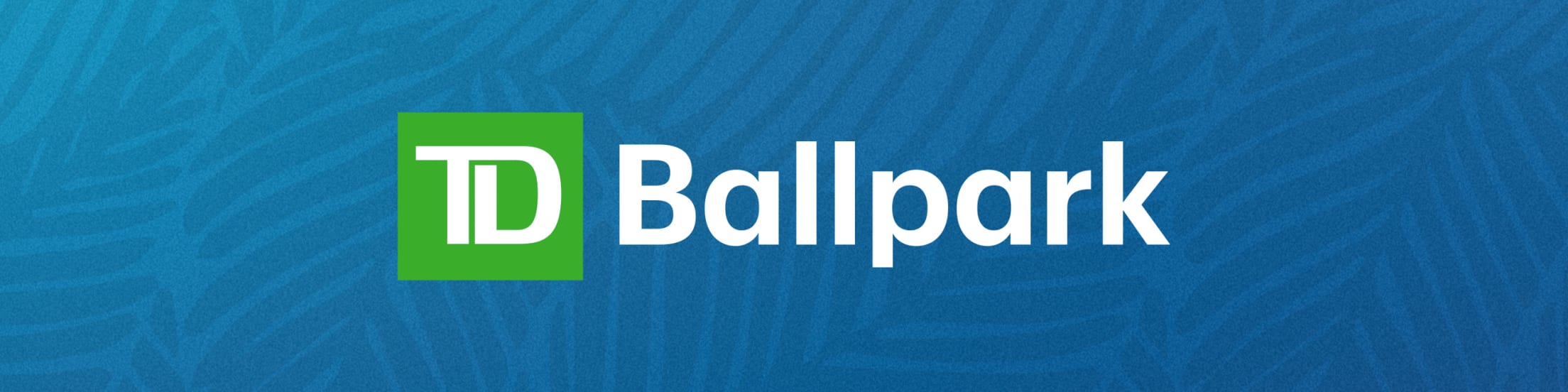 TD Ballpark